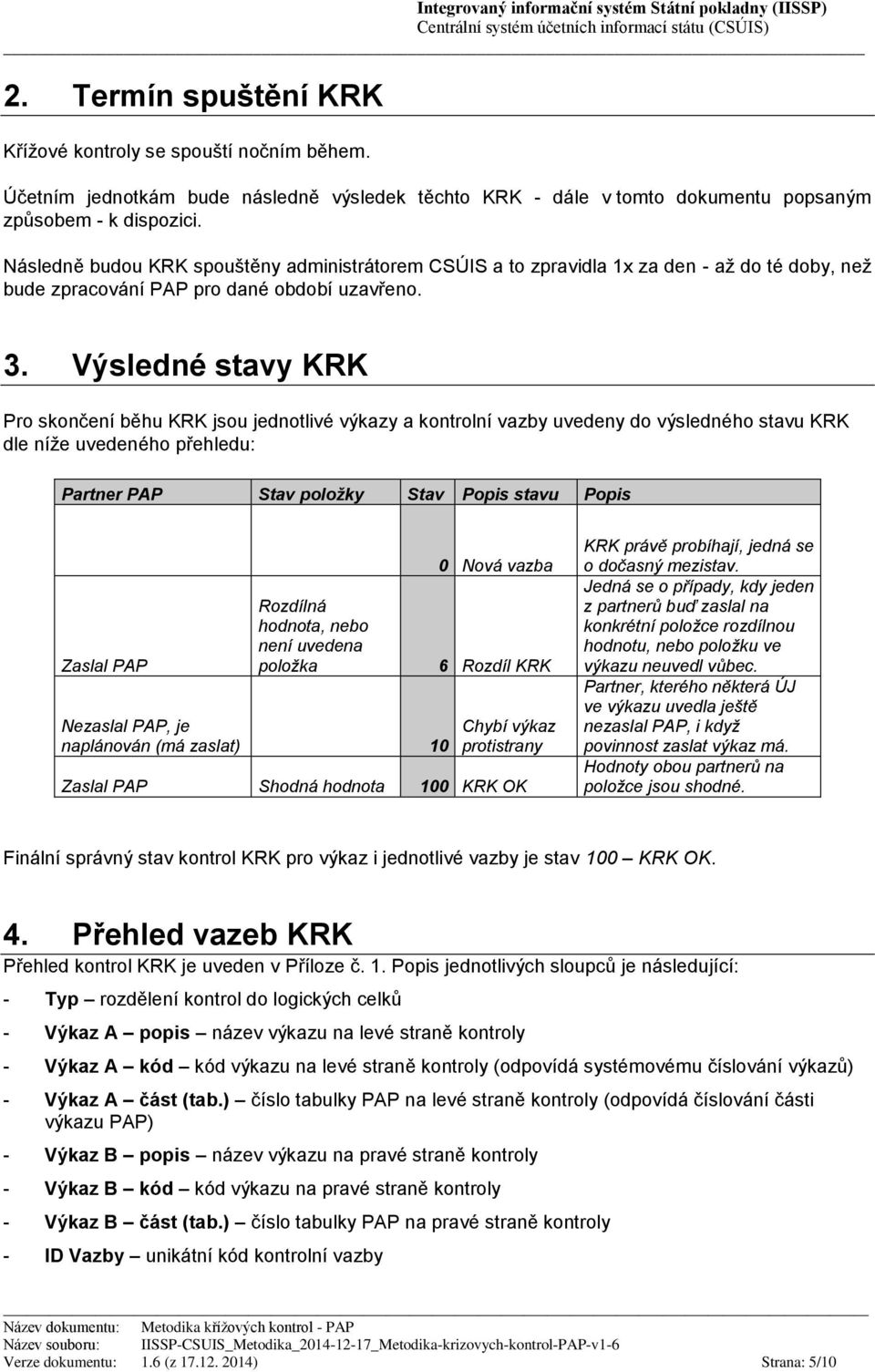 Integrovaný informační systém Státní pokladny (IISSP)
Centrální systém účetních informací státu (CSÚIS)

2. Termín spuštění KRK

Křížové kontroly se spouští nočním během.

Účetním jednotkám bude následně výsledek těchto KRK - dále v tomto dokumentu popsaným způsobem - k dispozici.

Následně budou KRK spouštěny administrátorem CSÚIS a to zpravidla 1x za den - až do té doby, než bude zpracování PAP pro dané období uzavřeno.

3. Výsledné stavy KRK

Pro skončení běhu KRK jsou jednotlivé výkazy a kontrolní vazby uvedeny do výsledného stavu KRK dle níže uvedeného přehledu:

| Partner PAP | Stav položky | Stav | Popis stavu | Popis |
|---|---|---|---|---|
| | | 0 | Nová vazba | KRK právě probíhají, jedná se o dočasný mezistav. |
| Zaslal PAP | Rozdílná hodnota, nebo není uvedena položka | 6 | Rozdíl KRK | Jedná se o případy, kdy jeden z partnerů buď zaslal na konkrétní položce rozdílnou hodnotu, nebo položku ve výkazu neuvedl vůbec. |
| Nezaslal PAP, je naplánován (má zaslat) | | 10 | Chybí výkaz protistrany | Partner, kterého některá ÚJ ve výkazu uvedla ještě nezaslal PAP, i když povinnost zaslat výkaz má. |
| Zaslal PAP | Shodná hodnota | 100 | KRK OK | Hodnoty obou partnerů na položce jsou shodné. |

Finální správný stav kontrol KRK pro výkaz i jednotlivé vazby je stav 100 – KRK OK.

4. Přehled vazeb KRK

Přehled kontrol KRK je uveden v Příloze č. 1. Popis jednotlivých sloupců je následující:

- Typ – rozdělení kontrol do logických celků
- Výkaz A – popis – název výkazu na levé straně kontroly
- Výkaz A – kód – kód výkazu na levé straně kontroly (odpovídá systémovému číslování výkazů)
- Výkaz A – část (tab.) – číslo tabulky PAP na levé straně kontroly (odpovídá číslování části výkazu PAP)
- Výkaz B – popis – název výkazu na pravé straně kontroly
- Výkaz B – kód – kód výkazu na pravé straně kontroly
- Výkaz B – část (tab.) – číslo tabulky PAP na pravé straně kontroly
- ID Vazby – unikátní kód kontrolní vazby

Název dokumentu: Metodika křížových kontrol - PAP
Název souboru: IISSP-CSUIS_Metodika_2014-12-17_Metodika-krizovych-kontrol-PAP-v1-6
Verze dokumentu: 1.6 (z 17.12. 2014) Strana: 5/10